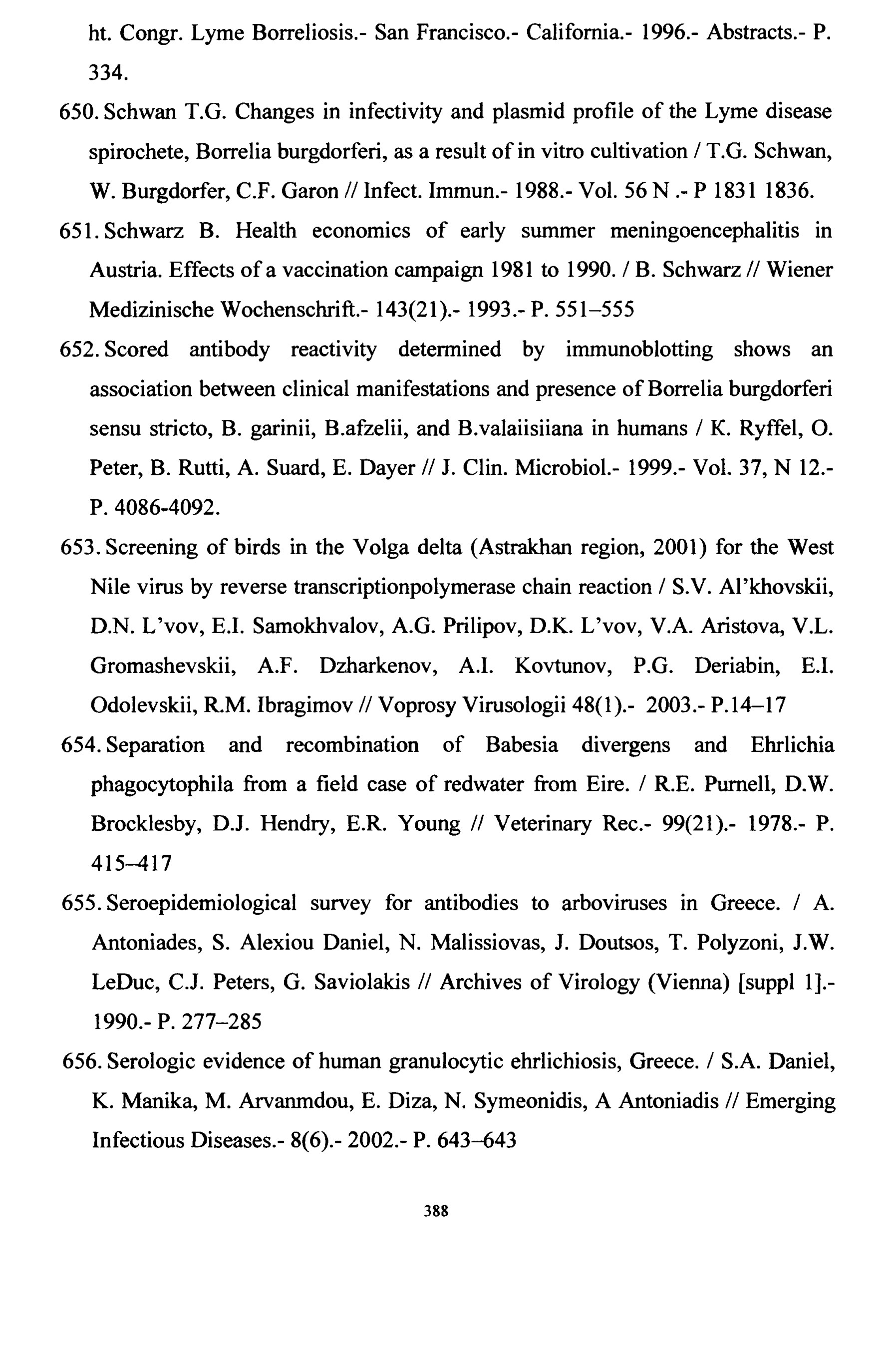 ht. Congr. Lyme Borreliosis.- San Francisco.- California.- 1996.- Abstracts.- P. 334.

650. Schwan T.G. Changes in infectivity and plasmid profile of the Lyme disease spirochete, Borrelia burgdorferi, as a result of in vitro cultivation / T.G. Schwan, W. Burgdorfer, C.F. Garon // Infect. Immun.- 1988.- Vol. 56 N .- P 1831 1836.

651. Schwarz B. Health economics of early summer meningoencephalitis in Austria. Effects of a vaccination campaign 1981 to 1990. / B. Schwarz // Wiener Medizinische Wochenschrift.- 143(21).- 1993.- P. 551–555

652. Scored antibody reactivity determined by immunoblotting shows an association between clinical manifestations and presence of Borrelia burgdorferi sensu stricto, B. garinii, B.afzelii, and B.valaiisiiana in humans / K. Ryffel, O. Peter, B. Rutti, A. Suard, E. Dayer // J. Clin. Microbiol.- 1999.- Vol. 37, N 12.- P. 4086-4092.

653. Screening of birds in the Volga delta (Astrakhan region, 2001) for the West Nile virus by reverse transcriptionpolymerase chain reaction / S.V. Al'khovskii, D.N. L'vov, E.I. Samokhvalov, A.G. Prilipov, D.K. L'vov, V.A. Aristova, V.L. Gromashevskii, A.F. Dzharkenov, A.I. Kovtunov, P.G. Deriabin, E.I. Odolevskii, R.M. Ibragimov // Voprosy Virusologii 48(1).- 2003.- P.14–17

654. Separation and recombination of Babesia divergens and Ehrlichia phagocytophila from a field case of redwater from Eire. / R.E. Purnell, D.W. Brocklesby, D.J. Hendry, E.R. Young // Veterinary Rec.- 99(21).- 1978.- P. 415–417

655. Seroepidemiological survey for antibodies to arboviruses in Greece. / A. Antoniades, S. Alexiou Daniel, N. Malissiovas, J. Doutsos, T. Polyzoni, J.W. LeDuc, C.J. Peters, G. Saviolakis // Archives of Virology (Vienna) [suppl 1].- 1990.- P. 277–285

656. Serologic evidence of human granulocytic ehrlichiosis, Greece. / S.A. Daniel, K. Manika, M. Arvanmdou, E. Diza, N. Symeonidis, A Antoniadis // Emerging Infectious Diseases.- 8(6).- 2002.- P. 643–643

388